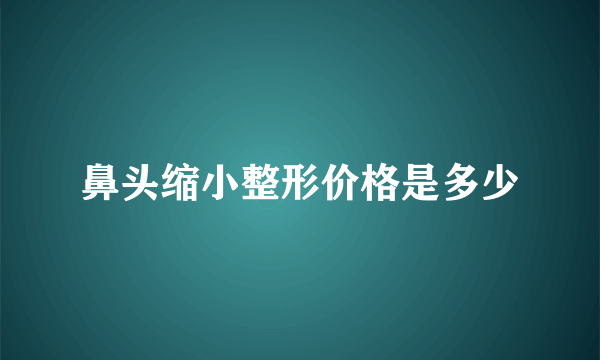 鼻头缩小整形价格是多少